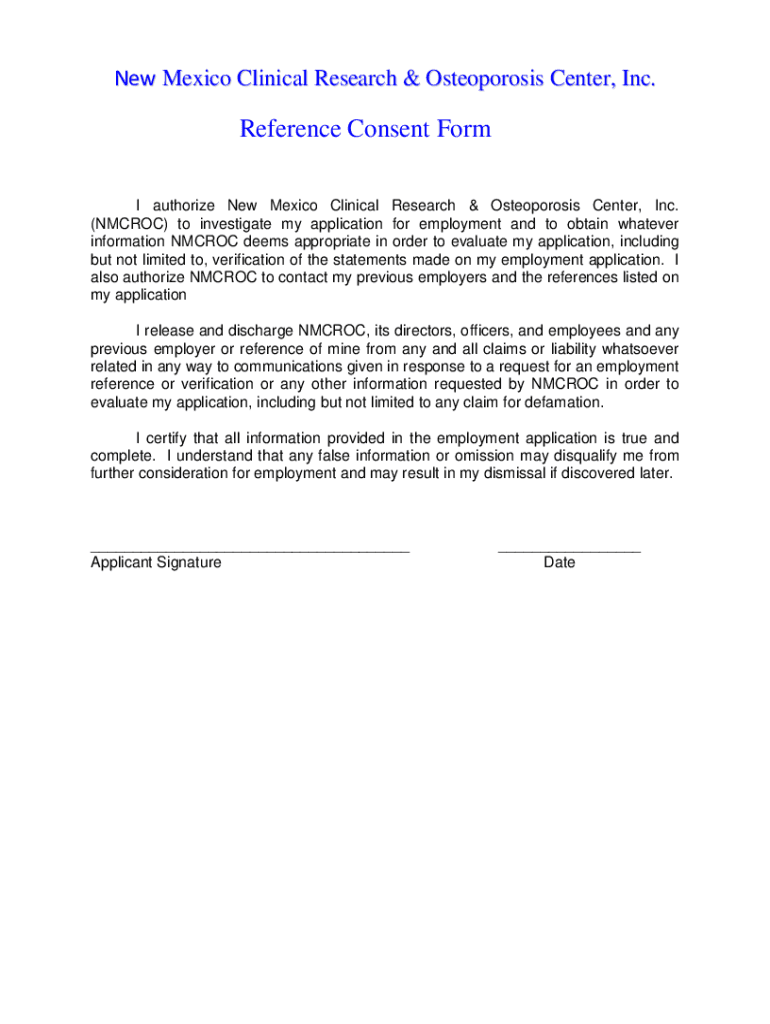 New Mexico Clinical Research & Osteoporosis Center, Inc.

Reference Consent Form

I authorize New Mexico Clinical Research & Osteoporosis Center, Inc. (NMCROC) to investigate my application for employment and to obtain whatever information NMCROC deems appropriate in order to evaluate my application, including but not limited to, verification of the statements made on my employment application. I also authorize NMCROC to contact my previous employers and the references listed on my application

I release and discharge NMCROC, its directors, officers, and employees and any previous employer or reference of mine from any and all claims or liability whatsoever related in any way to communications given in response to a request for an employment reference or verification or any other information requested by NMCROC in order to evaluate my application, including but not limited to any claim for defamation.

I certify that all information provided in the employment application is true and complete. I understand that any false information or omission may disqualify me from further consideration for employment and may result in my dismissal if discovered later.

Applicant Signature

Date